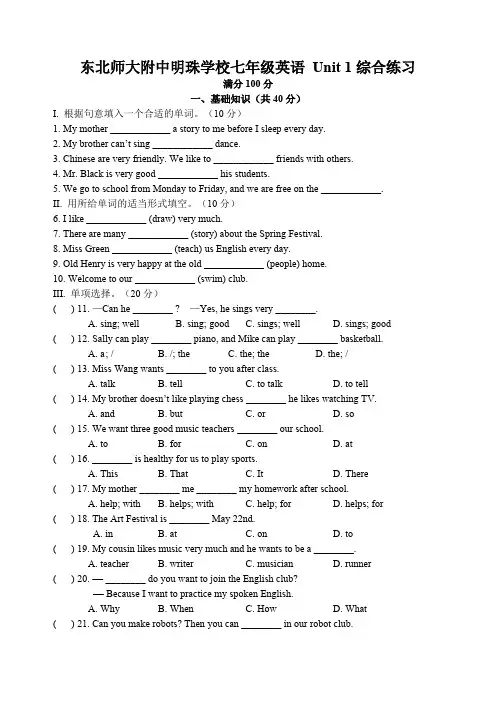 东北师大附中明珠学校七年级英语 Unit 1 综合练习

满分 100 分

一、基础知识（共 40 分）

I. 根据句意填入一个合适的单词。（10 分）

1. My mother ____________ a story to me before I sleep every day.

2. My brother can't sing ____________ dance.

3. Chinese are very friendly. We like to ____________ friends with others.

4. Mr. Black is very good ____________ his students.

5. We go to school from Monday to Friday, and we are free on the ____________.

II. 用所给单词的适当形式填空。（10 分）

6. I like ____________ (draw) very much.

7. There are many ____________ (story) about the Spring Festival.

8. Miss Green ____________ (teach) us English every day.

9. Old Henry is very happy at the old ____________ (people) home.

10. Welcome to our ____________ (swim) club.

III. 单项选择。（20 分）

( ) 11. —Can he ________ ? —Yes, he sings very ________.
A. sing; well B. sing; good C. sings; well D. sings; good

( ) 12. Sally can play ________ piano, and Mike can play ________ basketball.
A. a; / B. /; the C. the; the D. the; /

( ) 13. Miss Wang wants ________ to you after class.
A. talk B. tell C. to talk D. to tell

( ) 14. My brother doesn't like playing chess ________ he likes watching TV.
A. and B. but C. or D. so

( ) 15. We want three good music teachers ________ our school.
A. to B. for C. on D. at

( ) 16. ________ is healthy for us to play sports.
A. This B. That C. It D. There

( ) 17. My mother ________ me ________ my homework after school.
A. help; with B. helps; with C. help; for D. helps; for

( ) 18. The Art Festival is ________ May 22nd.
A. in B. at C. on D. to

( ) 19. My cousin likes music very much and he wants to be a ________.
A. teacher B. writer C. musician D. runner

( ) 20. — ________ do you want to join the English club?
— Because I want to practice my spoken English.
A. Why B. When C. How D. What

( ) 21. Can you make robots? Then you can ________ in our robot club.